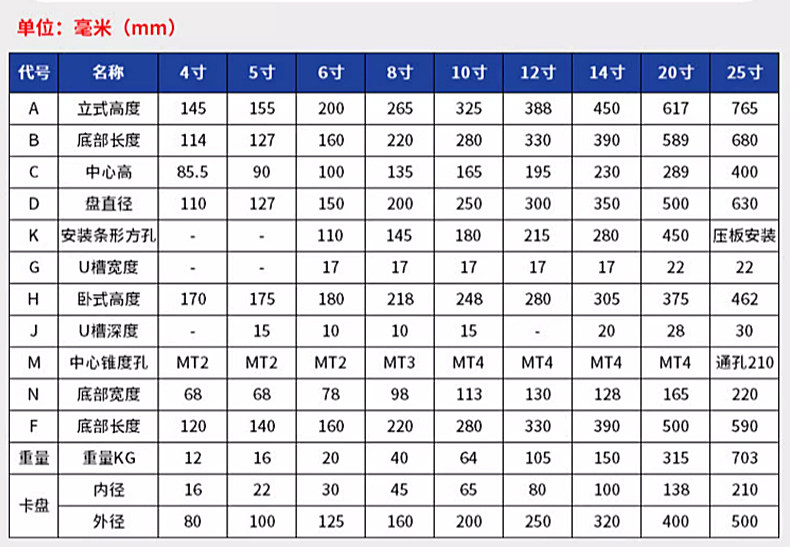 单位：毫米（mm）

| 代号 | 名称 | 4寸 | 5寸 | 6寸 | 8寸 | 10寸 | 12寸 | 14寸 | 20寸 | 25寸 |
|---|---|---|---|---|---|---|---|---|---|---|
| A | 立式高度 | 145 | 155 | 200 | 265 | 325 | 388 | 450 | 617 | 765 |
| B | 底部长度 | 114 | 127 | 160 | 220 | 280 | 330 | 390 | 589 | 680 |
| C | 中心高 | 85.5 | 90 | 100 | 135 | 165 | 195 | 230 | 289 | 400 |
| D | 盘直径 | 110 | 127 | 150 | 200 | 250 | 300 | 350 | 500 | 630 |
| K | 安装条形方孔 | - | - | 110 | 145 | 180 | 215 | 280 | 450 | 压板安装 |
| G | U槽宽度 | - | - | 17 | 17 | 17 | 17 | 17 | 22 | 22 |
| H | 卧式高度 | 170 | 175 | 180 | 218 | 248 | 280 | 305 | 375 | 462 |
| J | U槽深度 | - | 15 | 10 | 10 | 15 | - | 20 | 28 | 30 |
| M | 中心锥度孔 | MT2 | MT2 | MT2 | MT3 | MT4 | MT4 | MT4 | MT4 | 通孔210 |
| N | 底部宽度 | 68 | 68 | 78 | 98 | 113 | 130 | 128 | 165 | 220 |
| F | 底部长度 | 120 | 140 | 160 | 220 | 280 | 330 | 390 | 500 | 590 |
| 重量 | 重量KG | 12 | 16 | 20 | 40 | 64 | 105 | 150 | 315 | 703 |
| 卡盘 | 内径 | 16 | 22 | 30 | 45 | 65 | 80 | 100 | 138 | 210 |
|  | 外径 | 80 | 100 | 125 | 160 | 200 | 250 | 320 | 400 | 500 |